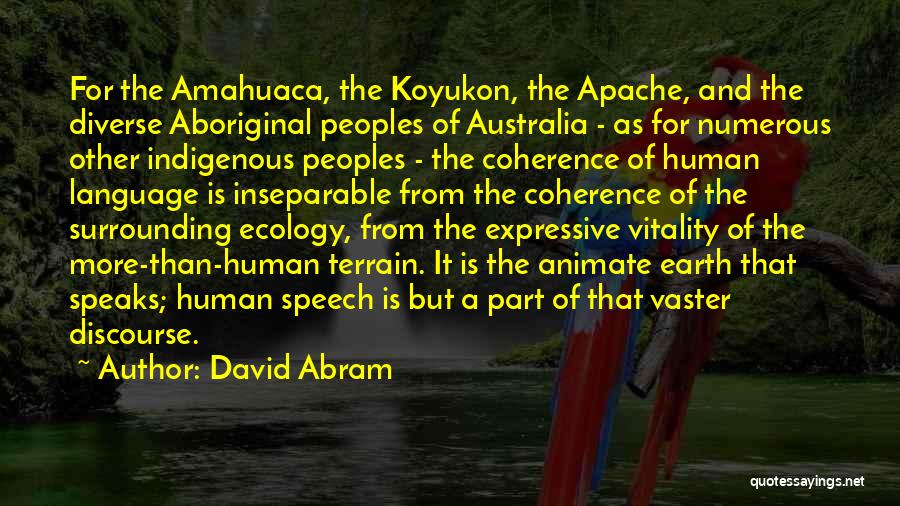 For the Amahuaca, the Koyukon, the Apache, and the diverse Aboriginal peoples of Australia - as for numerous other indigenous peoples - the coherence of human language is inseparable from the coherence of the surrounding ecology, from the expressive vitality of the more-than-human terrain. It is the animate earth that speaks; human speech is but a part of that vaster discourse.

~ Author: David Abram

quotessayings.net